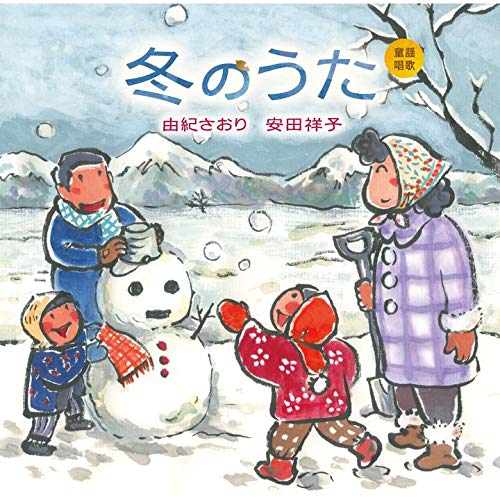 冬のうた

童謡
唱歌

由紀さおり　安田祥子